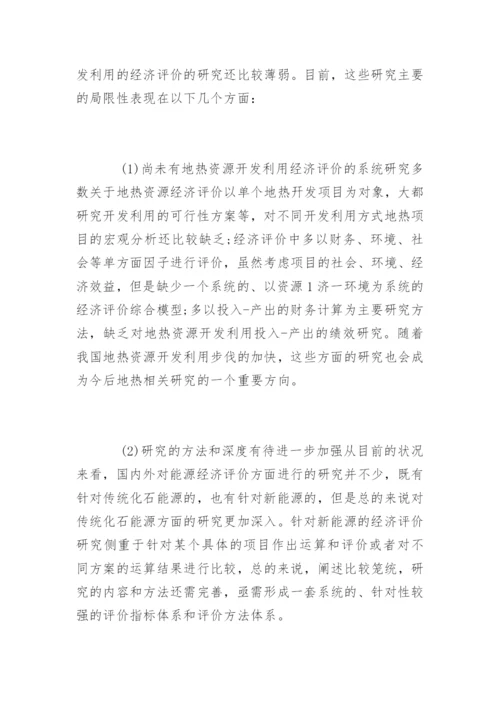 发利用的经济评价的研究还比较薄弱。目前，这些研究主要的局限性表现在以下几个方面：

(1)尚未有地热资源开发利用经济评价的系统研究多数关于地热资源经济评价以单个地热开发项目为对象，大都研究开发利用的可行性方案等，对不同开发利用方式地热项目的宏观分析还比较缺乏;经济评价中多以财务、环境、社会等单方面因子进行评价，虽然考虑项目的社会、环境、经济效益，但是缺少一个系统的、以资源1济一环境为系统的经济评价综合模型;多以投入-产出的财务计算为主要研究方法，缺乏对地热资源开发利用投入-产出的绩效研究。随着我国地热资源开发利用步伐的加快，这些方面的研究也会成为今后地热相关研究的一个重要方向。

(2)研究的方法和深度有待进一步加强从目前的状况来看，国内外对能源经济评价方面进行的研究并不少，既有针对传统化石能源的，也有针对新能源的，但是总的来说对传统化石能源方面的研究更加深入。针对新能源的经济评价研究侧重于针对某个具体的项目作出运算和评价或者对不同方案的运算结果进行比较，总的来说，阐述比较笼统，研究的内容和方法还需完善，亟需形成一套系统的、针对性较强的评价指标体系和评价方法体系。